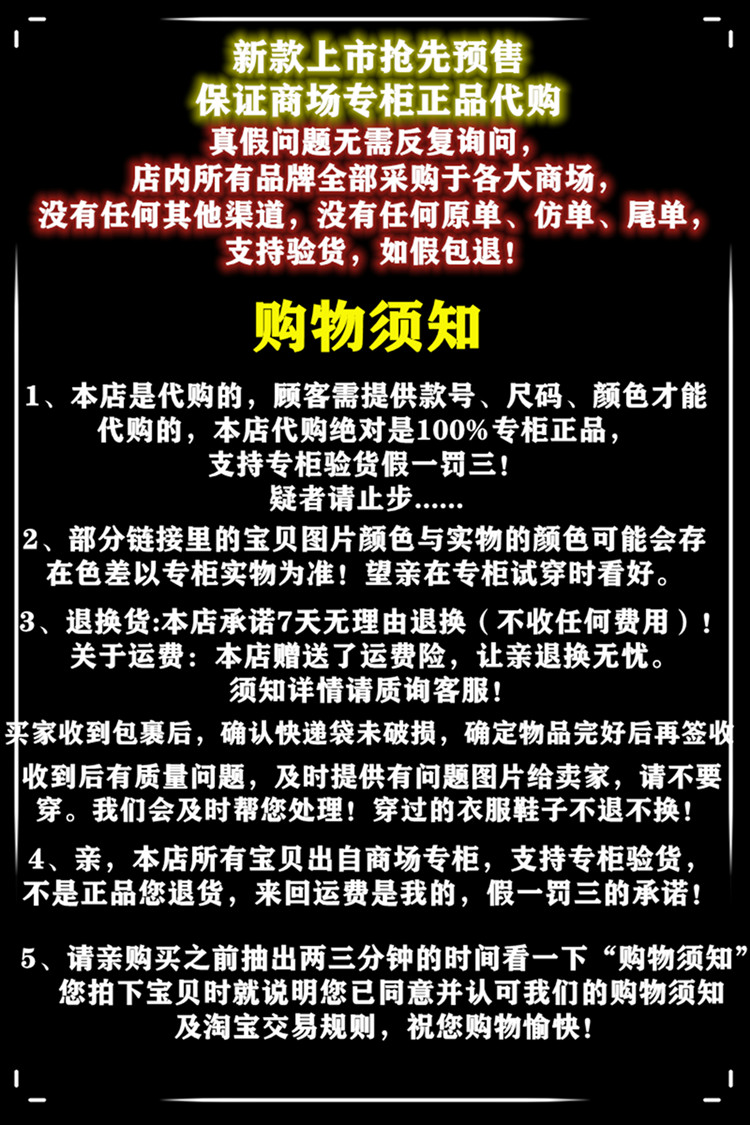 新款上市抢先预售
保证商场专柜正品代购
真假问题无需反复询问，
店内所有品牌全部采购于各大商场，
没有任何其他渠道，没有任何原单、仿单、尾单，
支持验货，如假包退！

购物须知

1、本店是代购的，顾客需提供款号、尺码、颜色才能代购的，本店代购绝对是100%专柜正品，
支持专柜验货假一罚三！
疑者请止步......

2、部分链接里的宝贝图片颜色与实物的颜色可能会存在色差以专柜实物为准！望亲在专柜试穿时看好。

3、退换货:本店承诺7天无理由退换（不收任何费用）！
关于运费：本店赠送了运费险，让亲退换无忧。
须知详情请质询客服！

买家收到包裹后，确认快递袋未破损，确定物品完好后再签收

收到后有质量问题，及时提供有问题图片给卖家，请不要穿。我们会及时帮您处理！穿过的衣服鞋子不退不换！

4、亲，本店所有宝贝出自商场专柜，支持专柜验货，不是正品您退货，来回运费是我的，假一罚三的承诺！

5、请亲购买之前抽出两三分钟的时间看一下“购物须知”
您拍下宝贝时就说明您已同意并认可我们的购物须知及淘宝交易规则，祝您购物愉快！